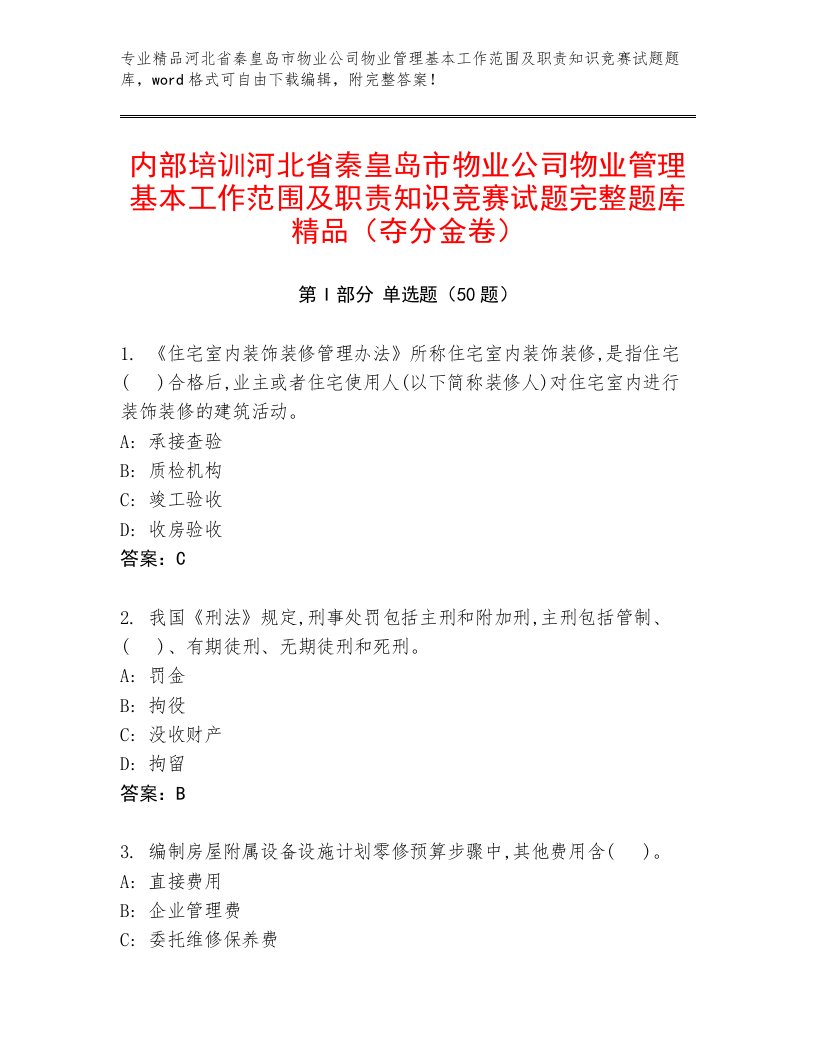 专业精品河北省秦皇岛市物业公司物业管理基本工作范围及职责知识竞赛试题题库，word格式可自由下载编辑，附完整答案！

内部培训河北省秦皇岛市物业公司物业管理基本工作范围及职责知识竞赛试题完整题库精品（夺分金卷）

第Ⅰ部分 单选题（50题）

1. 《住宅室内装饰装修管理办法》所称住宅室内装饰装修,是指住宅(　)合格后,业主或者住宅使用人(以下简称装修人)对住宅室内进行装饰装修的建筑活动。
A: 承接查验
B: 质检机构
C: 竣工验收
D: 收房验收
答案：C

2. 我国《刑法》规定,刑事处罚包括主刑和附加刑,主刑包括管制、(　)、有期徒刑、无期徒刑和死刑。
A: 罚金
B: 拘役
C: 没收财产
D: 拘留
答案：B

3. 编制房屋附属设备设施计划零修预算步骤中,其他费用含(　)。
A: 直接费用
B: 企业管理费
C: 委托维修保养费